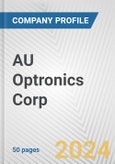 COMPANY PROFILE

AU Optronics Corp

50 pages

2024